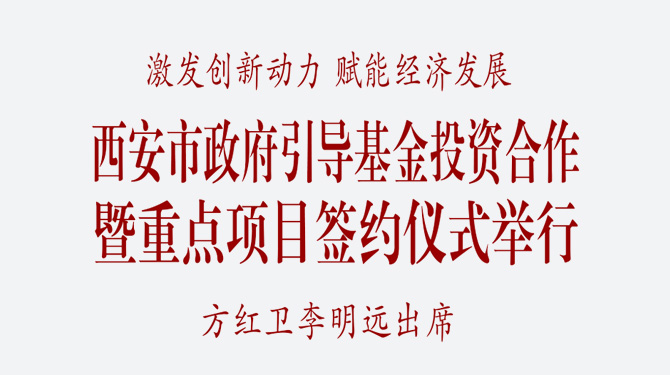 激发创新动力 赋能经济发展

西安市政府引导基金投资合作暨重点项目签约仪式举行

方红卫李明远出席